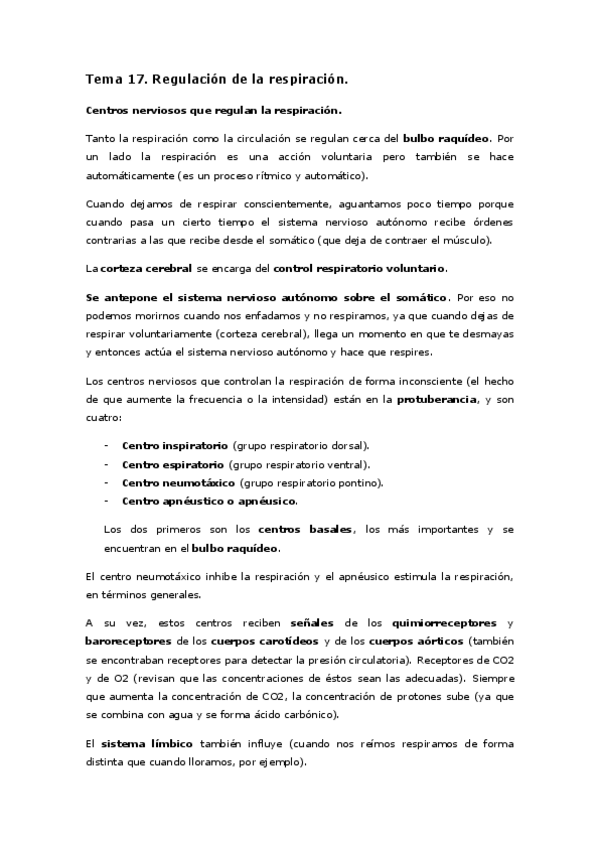 Tema 17. Regulación de la respiración.

Centros nerviosos que regulan la respiración.

Tanto la respiración como la circulación se regulan cerca del bulbo raquídeo. Por un lado la respiración es una acción voluntaria pero también se hace automáticamente (es un proceso rítmico y automático).

Cuando dejamos de respirar conscientemente, aguantamos poco tiempo porque cuando pasa un cierto tiempo el sistema nervioso autónomo recibe órdenes contrarias a las que recibe desde el somático (que deja de contraer el músculo).

La corteza cerebral se encarga del control respiratorio voluntario.

Se antepone el sistema nervioso autónomo sobre el somático. Por eso no podemos morirnos cuando nos enfadamos y no respiramos, ya que cuando dejas de respirar voluntariamente (corteza cerebral), llega un momento en que te desmayas y entonces actúa el sistema nervioso autónomo y hace que respires.

Los centros nerviosos que controlan la respiración de forma inconsciente (el hecho de que aumente la frecuencia o la intensidad) están en la protuberancia, y son cuatro:

- Centro inspiratorio (grupo respiratorio dorsal).
- Centro espiratorio (grupo respiratorio ventral).
- Centro neumotáxico (grupo respiratorio pontino).
- Centro apnéustico o apnéusico.

Los dos primeros son los centros basales, los más importantes y se encuentran en el bulbo raquídeo.

El centro neumotáxico inhibe la respiración y el apnéusico estimula la respiración, en términos generales.

A su vez, estos centros reciben señales de los quimiorreceptores y baroreceptores de los cuerpos carotídeos y de los cuerpos aórticos (también se encontraban receptores para detectar la presión circulatoria). Receptores de CO2 y de O2 (revisan que las concentraciones de éstos sean las adecuadas). Siempre que aumenta la concentración de CO2, la concentración de protones sube (ya que se combina con agua y se forma ácido carbónico).

El sistema límbico también influye (cuando nos reímos respiramos de forma distinta que cuando lloramos, por ejemplo).